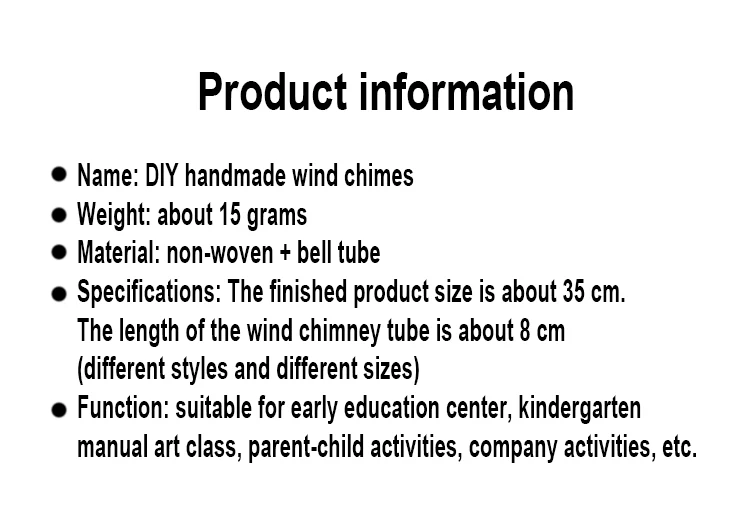 Product information

• Name: DIY handmade wind chimes
• Weight: about 15 grams
• Material: non-woven + bell tube
• Specifications: The finished product size is about 35 cm. The length of the wind chimney tube is about 8 cm (different styles and different sizes)
• Function: suitable for early education center, kindergarten manual art class, parent-child activities, company activities, etc.